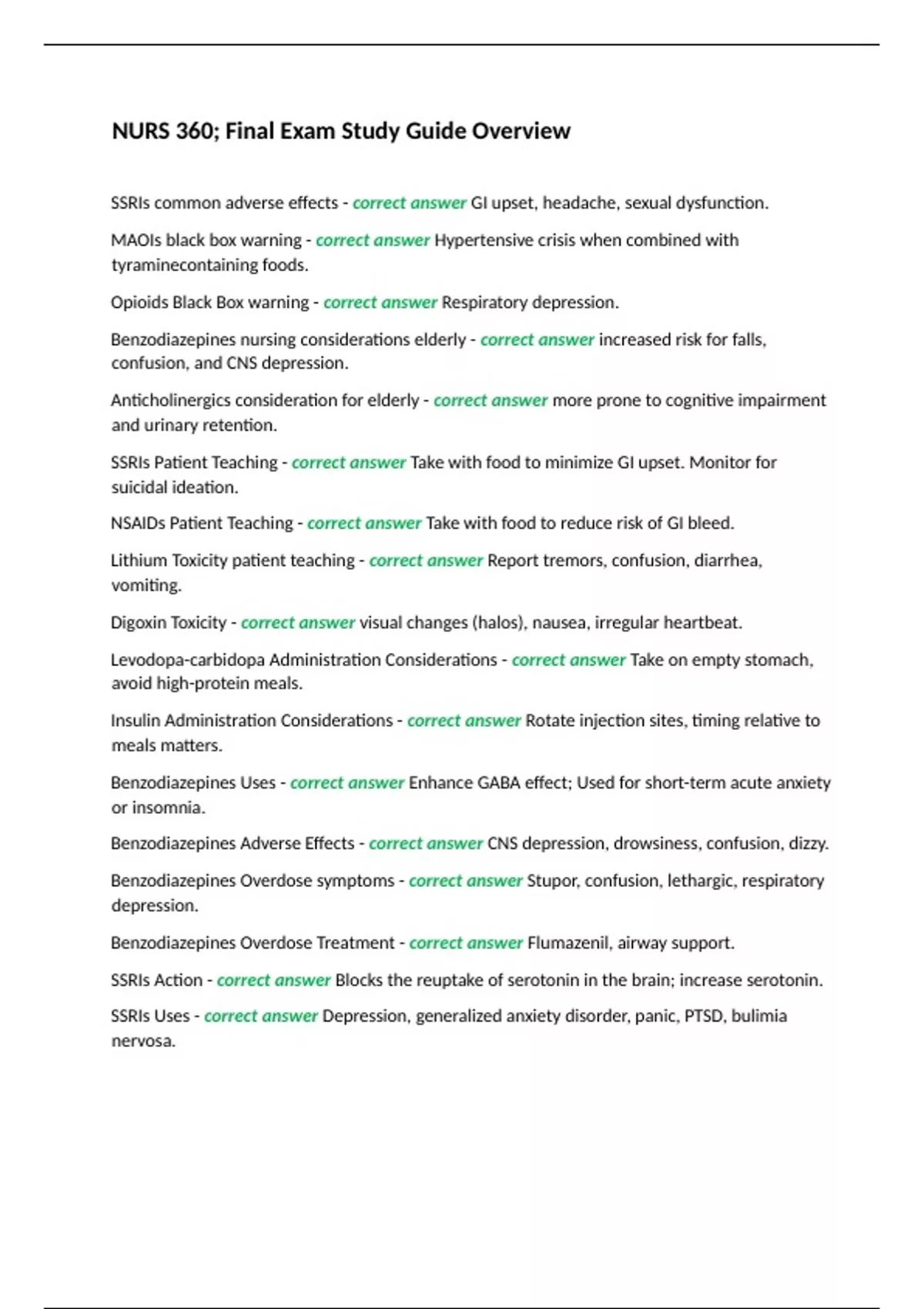 NURS 360; Final Exam Study Guide Overview

SSRIs common adverse effects - correct answer GI upset, headache, sexual dysfunction.

MAOIs black box warning - correct answer Hypertensive crisis when combined with tyraminecontaining foods.

Opioids Black Box warning - correct answer Respiratory depression.

Benzodiazepines nursing considerations elderly - correct answer increased risk for falls, confusion, and CNS depression.

Anticholinergics consideration for elderly - correct answer more prone to cognitive impairment and urinary retention.

SSRIs Patient Teaching - correct answer Take with food to minimize GI upset. Monitor for suicidal ideation.

NSAIDs Patient Teaching - correct answer Take with food to reduce risk of GI bleed.

Lithium Toxicity patient teaching - correct answer Report tremors, confusion, diarrhea, vomiting.

Digoxin Toxicity - correct answer visual changes (halos), nausea, irregular heartbeat.

Levodopa-carbidopa Administration Considerations - correct answer Take on empty stomach, avoid high-protein meals.

Insulin Administration Considerations - correct answer Rotate injection sites, timing relative to meals matters.

Benzodiazepines Uses - correct answer Enhance GABA effect; Used for short-term acute anxiety or insomnia.

Benzodiazepines Adverse Effects - correct answer CNS depression, drowsiness, confusion, dizzy.

Benzodiazepines Overdose symptoms - correct answer Stupor, confusion, lethargic, respiratory depression.

Benzodiazepines Overdose Treatment - correct answer Flumazenil, airway support.

SSRIs Action - correct answer Blocks the reuptake of serotonin in the brain; increase serotonin.

SSRIs Uses - correct answer Depression, generalized anxiety disorder, panic, PTSD, bulimia nervosa.